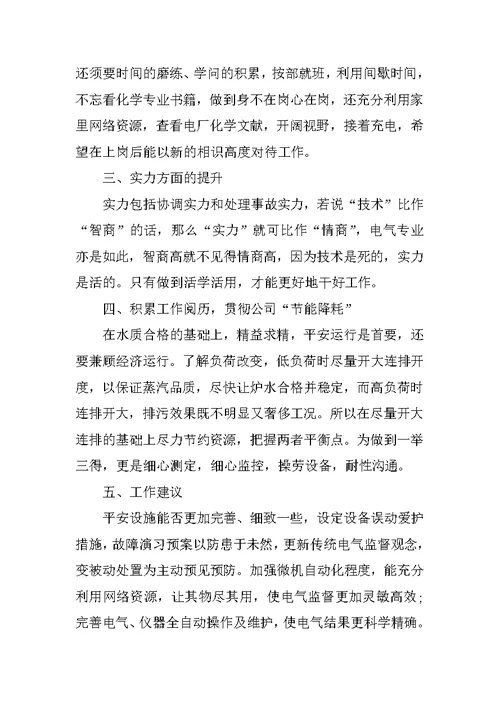 还须要时间的磨练、学问的积累，按部就班，利用间歇时间，不忘看化学专业书籍，做到身不在岗心在岗，还充分利用家里网络资源，查看电厂化学文献，开阔视野，接着充电，希望在上岗后能以新的相识高度对待工作。

三、实力方面的提升

实力包括协调实力和处理事故实力，若说“技术”比作“智商”的话，那么“实力”就可比作“情商”，电气专业亦是如此，智商高就不见得情商高，因为技术是死的，实力是活的。只有做到活学活用，才能更好地干好工作。

四、积累工作阅历，贯彻公司“节能降耗”

在水质合格的基础上，精益求精，平安运行是首要，还要兼顾经济运行。了解负荷改变，低负荷时尽量开大连排开度，以保证蒸汽品质，尽快让炉水合格并稳定，而高负荷时连排开大，排污效果既不明显又奢侈工况。所以在尽量开大连排的基础上尽力节约资源，把握两者平衡点。为做到一举三得，更是细心测定，细心监控，操劳设备，耐性沟通。

五、工作建议

平安设施能否更加完善、细致一些，设定设备误动爱护措施，故障演习预案以防患于未然，更新传统电气监督观念，变被动处置为主动预见预防。加强微机自动化程度，能充分利用网络资源，让其物尽其用，使电气监督更加灵敏高效；完善电气、仪器全自动操作及维护，使电气结果更科学精确。